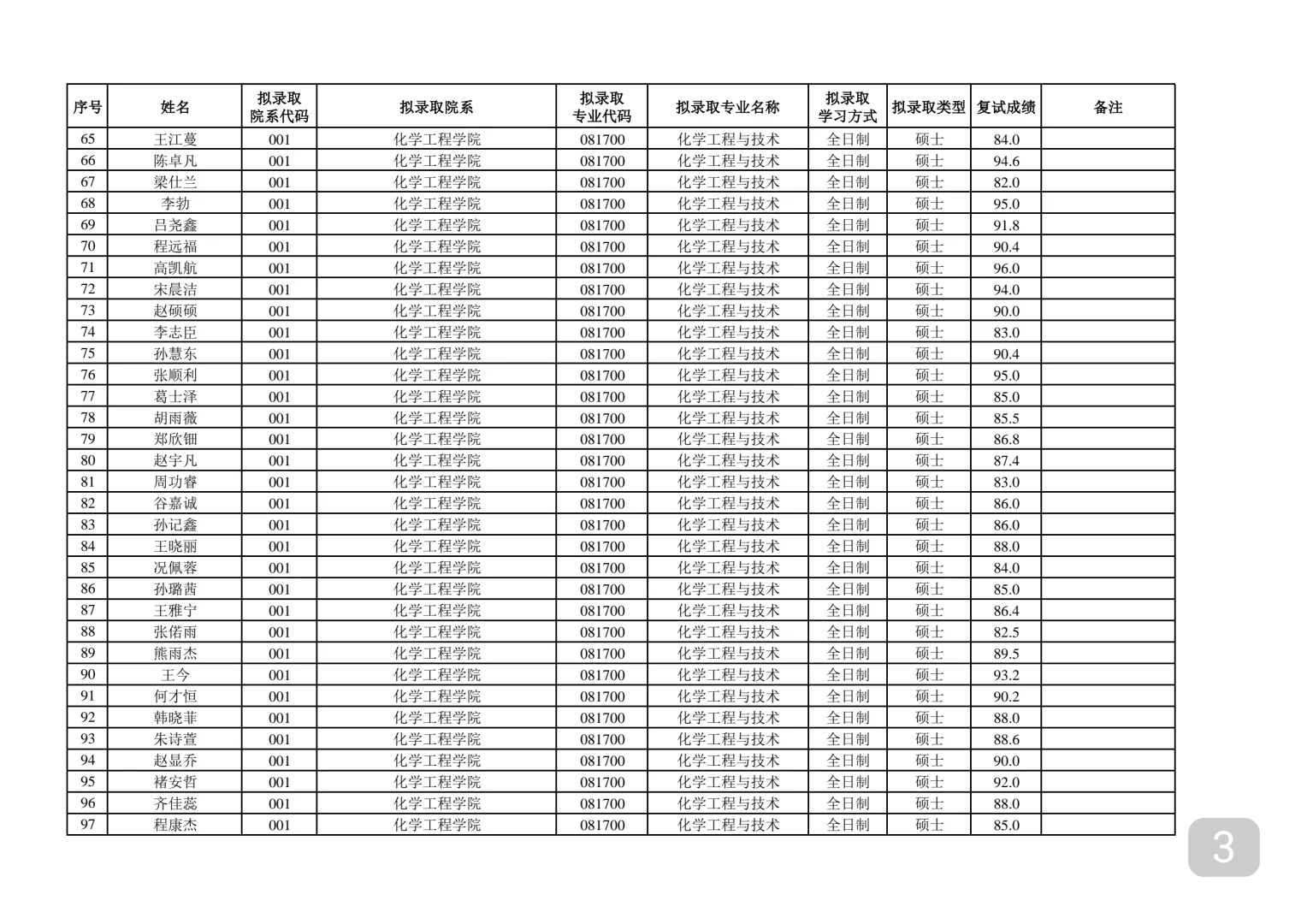 | 序号 | 姓名 | 拟录取院系代码 | 拟录取院系 | 拟录取专业代码 | 拟录取专业名称 | 拟录取学习方式 | 拟录取类型 | 复试成绩 | 备注 |
|---|---|---|---|---|---|---|---|---|---|
| 65 | 王江蔓 | 001 | 化学工程学院 | 081700 | 化学工程与技术 | 全日制 | 硕士 | 84.0 | |
| 66 | 陈卓凡 | 001 | 化学工程学院 | 081700 | 化学工程与技术 | 全日制 | 硕士 | 94.6 | |
| 67 | 梁仕兰 | 001 | 化学工程学院 | 081700 | 化学工程与技术 | 全日制 | 硕士 | 82.0 | |
| 68 | 李勃 | 001 | 化学工程学院 | 081700 | 化学工程与技术 | 全日制 | 硕士 | 95.0 | |
| 69 | 吕尧鑫 | 001 | 化学工程学院 | 081700 | 化学工程与技术 | 全日制 | 硕士 | 91.8 | |
| 70 | 程远福 | 001 | 化学工程学院 | 081700 | 化学工程与技术 | 全日制 | 硕士 | 90.4 | |
| 71 | 高凯航 | 001 | 化学工程学院 | 081700 | 化学工程与技术 | 全日制 | 硕士 | 96.0 | |
| 72 | 宋晨洁 | 001 | 化学工程学院 | 081700 | 化学工程与技术 | 全日制 | 硕士 | 94.0 | |
| 73 | 赵硕硕 | 001 | 化学工程学院 | 081700 | 化学工程与技术 | 全日制 | 硕士 | 90.0 | |
| 74 | 李志臣 | 001 | 化学工程学院 | 081700 | 化学工程与技术 | 全日制 | 硕士 | 83.0 | |
| 75 | 孙慧东 | 001 | 化学工程学院 | 081700 | 化学工程与技术 | 全日制 | 硕士 | 90.4 | |
| 76 | 张顺利 | 001 | 化学工程学院 | 081700 | 化学工程与技术 | 全日制 | 硕士 | 95.0 | |
| 77 | 葛士泽 | 001 | 化学工程学院 | 081700 | 化学工程与技术 | 全日制 | 硕士 | 85.0 | |
| 78 | 胡雨薇 | 001 | 化学工程学院 | 081700 | 化学工程与技术 | 全日制 | 硕士 | 85.5 | |
| 79 | 郑欣钿 | 001 | 化学工程学院 | 081700 | 化学工程与技术 | 全日制 | 硕士 | 86.8 | |
| 80 | 赵宇凡 | 001 | 化学工程学院 | 081700 | 化学工程与技术 | 全日制 | 硕士 | 87.4 | |
| 81 | 周功睿 | 001 | 化学工程学院 | 081700 | 化学工程与技术 | 全日制 | 硕士 | 83.0 | |
| 82 | 谷嘉诚 | 001 | 化学工程学院 | 081700 | 化学工程与技术 | 全日制 | 硕士 | 86.0 | |
| 83 | 孙记鑫 | 001 | 化学工程学院 | 081700 | 化学工程与技术 | 全日制 | 硕士 | 86.0 | |
| 84 | 王晓丽 | 001 | 化学工程学院 | 081700 | 化学工程与技术 | 全日制 | 硕士 | 88.0 | |
| 85 | 况佩蓉 | 001 | 化学工程学院 | 081700 | 化学工程与技术 | 全日制 | 硕士 | 84.0 | |
| 86 | 孙璐茜 | 001 | 化学工程学院 | 081700 | 化学工程与技术 | 全日制 | 硕士 | 85.0 | |
| 87 | 王雅宁 | 001 | 化学工程学院 | 081700 | 化学工程与技术 | 全日制 | 硕士 | 86.4 | |
| 88 | 张偌雨 | 001 | 化学工程学院 | 081700 | 化学工程与技术 | 全日制 | 硕士 | 82.5 | |
| 89 | 熊雨杰 | 001 | 化学工程学院 | 081700 | 化学工程与技术 | 全日制 | 硕士 | 89.5 | |
| 90 | 王今 | 001 | 化学工程学院 | 081700 | 化学工程与技术 | 全日制 | 硕士 | 93.2 | |
| 91 | 何才恒 | 001 | 化学工程学院 | 081700 | 化学工程与技术 | 全日制 | 硕士 | 90.2 | |
| 92 | 韩晓菲 | 001 | 化学工程学院 | 081700 | 化学工程与技术 | 全日制 | 硕士 | 88.0 | |
| 93 | 朱诗萱 | 001 | 化学工程学院 | 081700 | 化学工程与技术 | 全日制 | 硕士 | 88.6 | |
| 94 | 赵显乔 | 001 | 化学工程学院 | 081700 | 化学工程与技术 | 全日制 | 硕士 | 90.0 | |
| 95 | 褚安哲 | 001 | 化学工程学院 | 081700 | 化学工程与技术 | 全日制 | 硕士 | 92.0 | |
| 96 | 齐佳蕊 | 001 | 化学工程学院 | 081700 | 化学工程与技术 | 全日制 | 硕士 | 88.0 | |
| 97 | 程康杰 | 001 | 化学工程学院 | 081700 | 化学工程与技术 | 全日制 | 硕士 | 85.0 | |

3